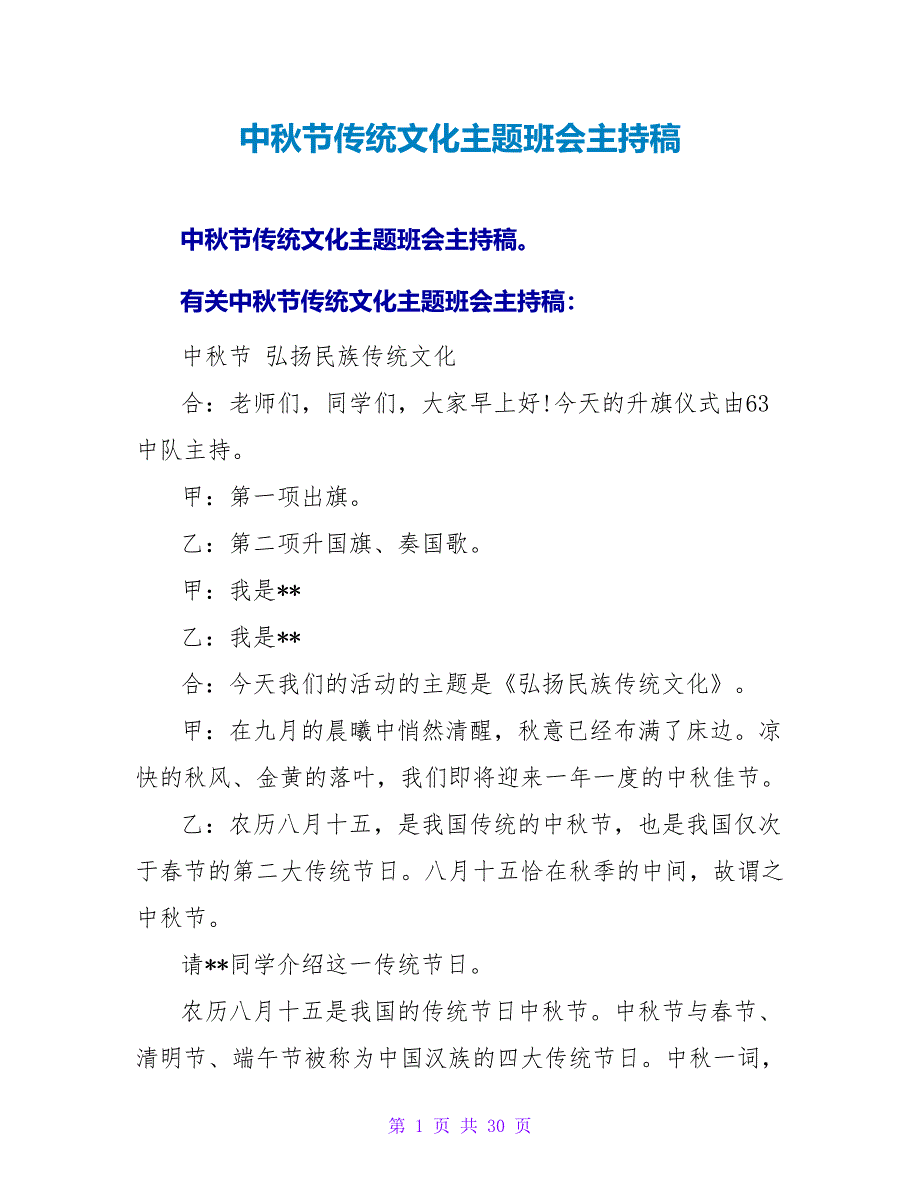 中秋节传统文化主题班会主持稿

中秋节传统文化主题班会主持稿。

有关中秋节传统文化主题班会主持稿：

中秋节 弘扬民族传统文化

合：老师们，同学们，大家早上好!今天的升旗仪式由63中队主持。

甲：第一项出旗。

乙：第二项升国旗、奏国歌。

甲：我是**

乙：我是**

合：今天我们的活动的主题是《弘扬民族传统文化》。

甲：在九月的晨曦中悄然清醒，秋意已经布满了床边。凉快的秋风、金黄的落叶，我们即将迎来一年一度的中秋佳节。

乙：农历八月十五，是我国传统的中秋节，也是我国仅次于春节的第二大传统节日。八月十五恰在秋季的中间，故谓之中秋节。

请**同学介绍这一传统节日。

农历八月十五是我国的传统节日中秋节。中秋节与春节、清明节、端午节被称为中国汉族的四大传统节日。中秋一词，

第 1 页 共 30 页